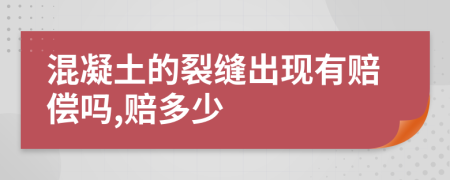 混凝土的裂缝出现有赔偿吗,赔多少